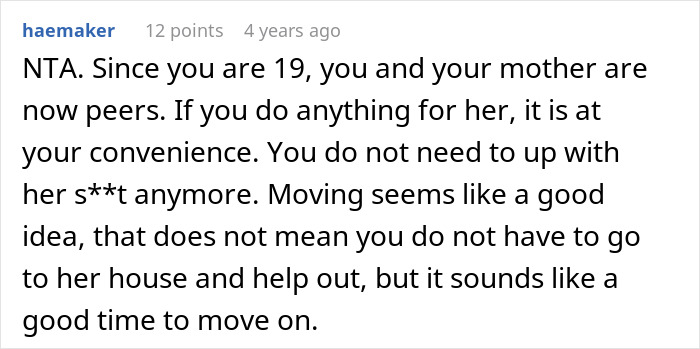 haemaker 12 points 4 years ago

NTA. Since you are 19, you and your mother are now peers. If you do anything for her, it is at your convenience. You do not need to up with her s**t anymore. Moving seems like a good idea, that does not mean you do not have to go to her house and help out, but it sounds like a good time to move on.